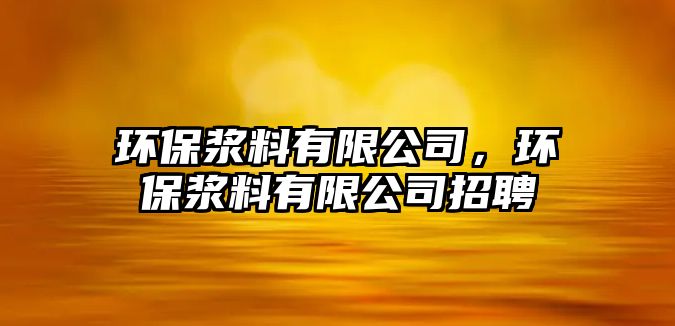 环保浆料有限公司，环保浆料有限公司招聘